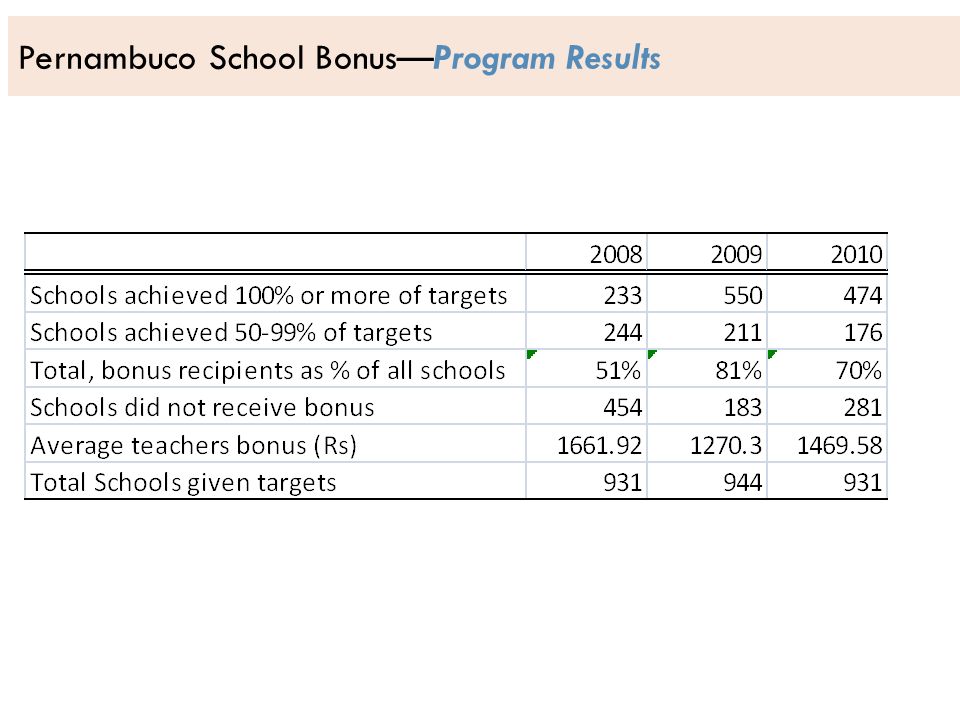 Pernambuco School Bonus—Program Results

| | 2008 | 2009 | 2010 |
|---|---|---|---|
| Schools achieved 100% or more of targets | 233 | 550 | 474 |
| Schools achieved 50-99% of targets | 244 | 211 | 176 |
| Total, bonus recipients as % of all schools | 51% | 81% | 70% |
| Schools did not receive bonus | 454 | 183 | 281 |
| Average teachers bonus (Rs) | 1661.92 | 1270.3 | 1469.58 |
| Total Schools given targets | 931 | 944 | 931 |